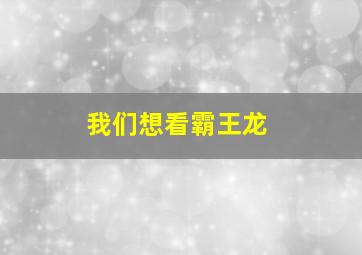 我们想看霸王龙